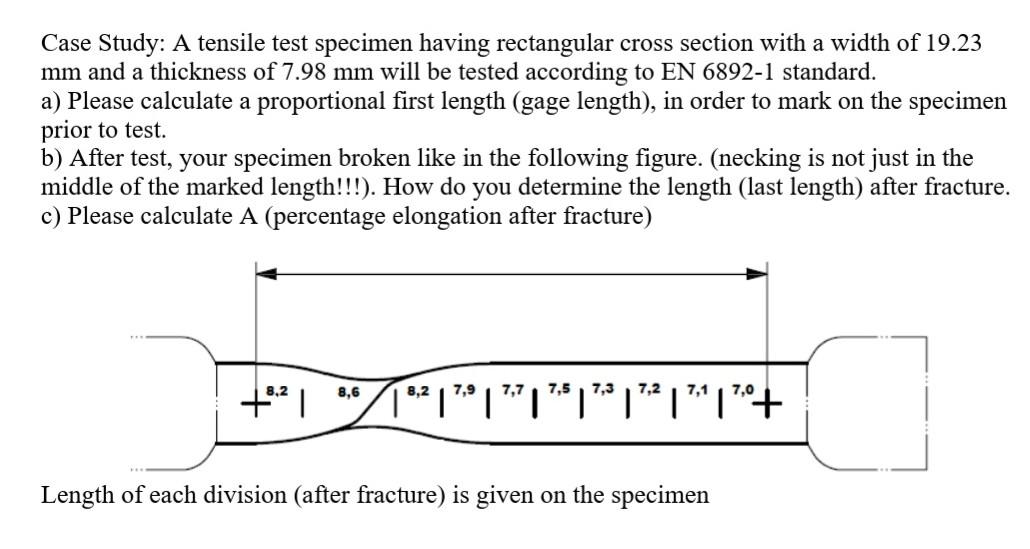 Case Study: A tensile test specimen having rectangular cross section with a width of 19.23 mm and a thickness of 7.98 mm will be tested according to EN 6892-1 standard.
a) Please calculate a proportional first length (gage length), in order to mark on the specimen prior to test.
b) After test, your specimen broken like in the following figure. (necking is not just in the middle of the marked length!!!). How do you determine the length (last length) after fracture.
c) Please calculate A (percentage elongation after fracture)

8,2 8,6 8,2 7,9 7,7 7,5 7,3 7,2 7,1 7,0

Length of each division (after fracture) is given on the specimen